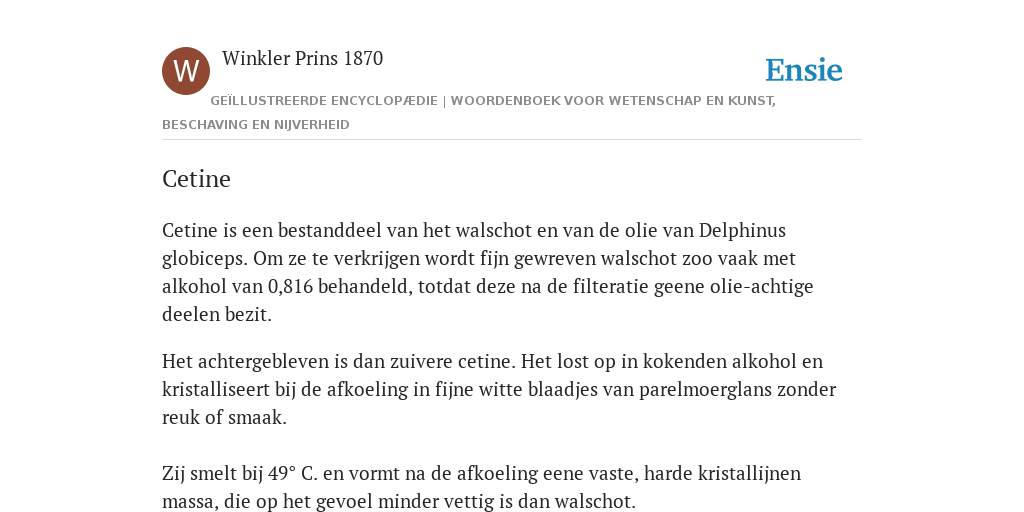 W

Winkler Prins 1870

Ensie

GEÏLLUSTREERDE ENCYCLOPÆDIE | WOORDENBOEK VOOR WETENSCHAP EN KUNST, BESCHAVING EN NIJVERHEID

Cetine

Cetine is een bestanddeel van het walschot en van de olie van Delphinus globiceps. Om ze te verkrijgen wordt fijn gewreven walschot zoo vaak met alkohol van 0,816 behandeld, totdat deze na de filteratie geene olie-achtige deelen bezit.

Het achtergebleven is dan zuivere cetine. Het lost op in kokenden alkohol en kristalliseert bij de afkoeling in fijne witte blaadjes van parelmoerglans zonder reuk of smaak.

Zij smelt bij 49° C. en vormt na de afkoeling eene vaste, harde kristallijnen massa, die op het gevoel minder vettig is dan walschot.